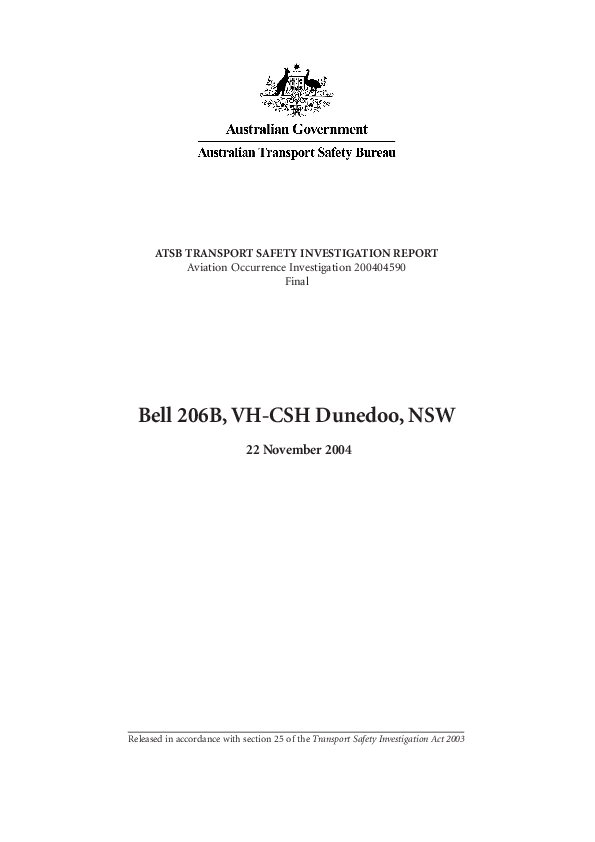 Australian Government
Australian Transport Safety Bureau

ATSB TRANSPORT SAFETY INVESTIGATION REPORT
Aviation Occurrence Investigation 200404590
Final

Bell 206B, VH-CSH Dunedoo, NSW

22 November 2004

Released in accordance with section 25 of the Transport Safety Investigation Act 2003